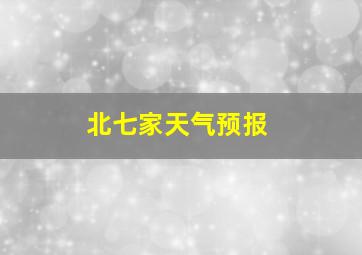 北七家天气预报